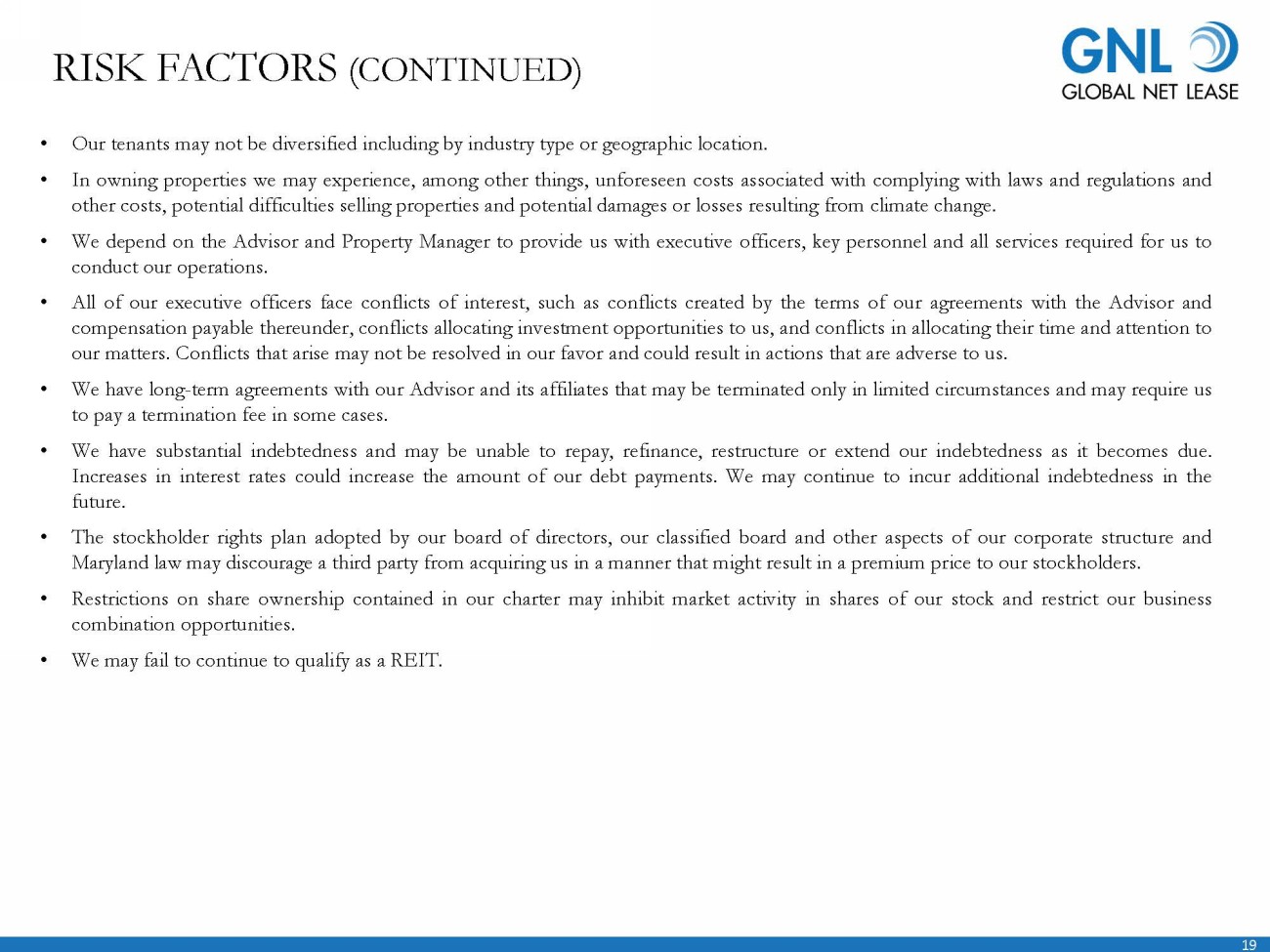 RISK FACTORS (CONTINUED)

GNL
GLOBAL NET LEASE

• Our tenants may not be diversified including by industry type or geographic location.

• In owning properties we may experience, among other things, unforeseen costs associated with complying with laws and regulations and other costs, potential difficulties selling properties and potential damages or losses resulting from climate change.

• We depend on the Advisor and Property Manager to provide us with executive officers, key personnel and all services required for us to conduct our operations.

• All of our executive officers face conflicts of interest, such as conflicts created by the terms of our agreements with the Advisor and compensation payable thereunder, conflicts allocating investment opportunities to us, and conflicts in allocating their time and attention to our matters. Conflicts that arise may not be resolved in our favor and could result in actions that are adverse to us.

• We have long-term agreements with our Advisor and its affiliates that may be terminated only in limited circumstances and may require us to pay a termination fee in some cases.

• We have substantial indebtedness and may be unable to repay, refinance, restructure or extend our indebtedness as it becomes due. Increases in interest rates could increase the amount of our debt payments. We may continue to incur additional indebtedness in the future.

• The stockholder rights plan adopted by our board of directors, our classified board and other aspects of our corporate structure and Maryland law may discourage a third party from acquiring us in a manner that might result in a premium price to our stockholders.

• Restrictions on share ownership contained in our charter may inhibit market activity in shares of our stock and restrict our business combination opportunities.

• We may fail to continue to qualify as a REIT.

19